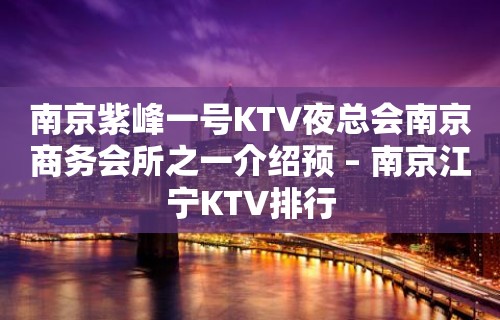 南京紫峰一号KTV夜总会南京商务会所之一介绍预 – 南京江宁KTV排行